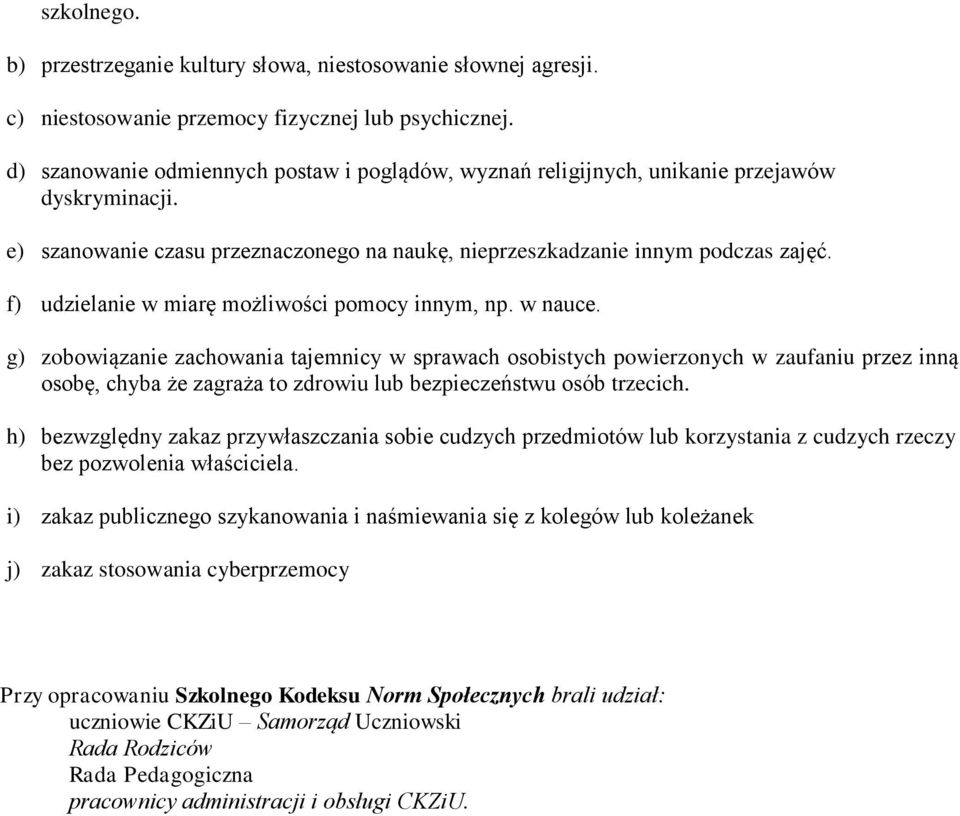 szkolnego.

b) przestrzeganie kultury słowa, niestosowanie słownej agresji.

c) niestosowanie przemocy fizycznej lub psychicznej.

d) szanowanie odmiennych postaw i poglądów, wyznań religijnych, unikanie przejawów dyskryminacji.

e) szanowanie czasu przeznaczonego na naukę, nieprzeszkadzanie innym podczas zajęć.

f) udzielanie w miarę możliwości pomocy innym, np. w nauce.

g) zobowiązanie zachowania tajemnicy w sprawach osobistych powierzonych w zaufaniu przez inną osobę, chyba że zagraża to zdrowiu lub bezpieczeństwu osób trzecich.

h) bezwzględny zakaz przywłaszczania sobie cudzych przedmiotów lub korzystania z cudzych rzeczy bez pozwolenia właściciela.

i) zakaz publicznego szykanowania i naśmiewania się z kolegów lub koleżanek

j) zakaz stosowania cyberprzemocy

Przy opracowaniu Szkolnego Kodeksu Norm Społecznych brali udział:
uczniowie CKZiU – Samorząd Uczniowski
Rada Rodziców
Rada Pedagogiczna
pracownicy administracji i obsługi CKZiU.